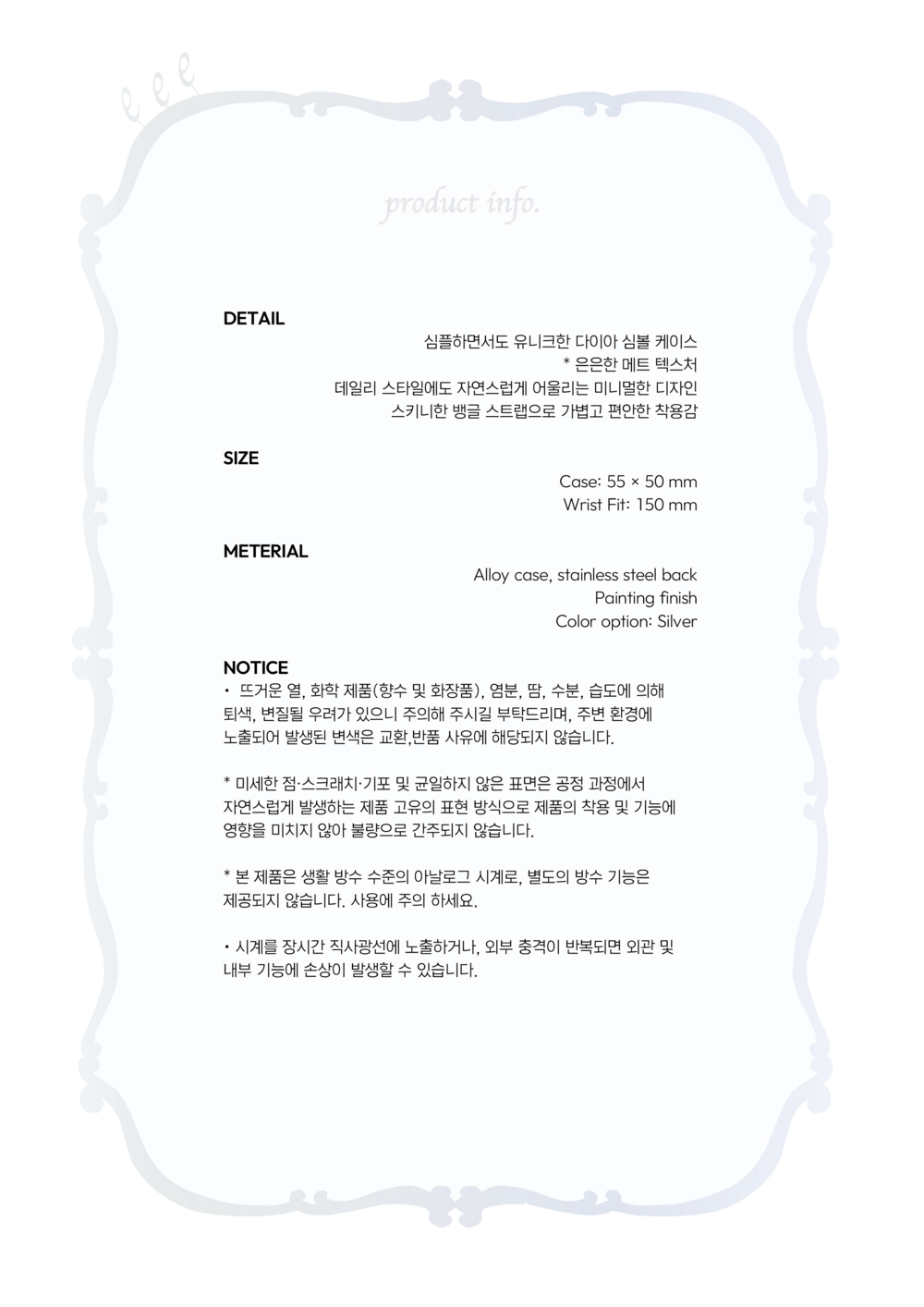 product info.

DETAIL

심플하면서도 유니크한 다이아 심볼 케이스
* 은은한 메트 텍스처
데일리 스타일에도 자연스럽게 어울리는 미니멀한 디자인
스키니한 뱅글 스트랩으로 가볍고 편안한 착용감

SIZE

Case: 55 × 50 mm
Wrist Fit: 150 mm

METERIAL

Alloy case, stainless steel back
Painting finish
Color option: Silver

NOTICE

• 뜨거운 열, 화학 제품(향수 및 화장품), 염분, 땀, 수분, 습도에 의해 퇴색, 변질될 우려가 있으니 주의해 주시길 부탁드리며, 주변 환경에 노출되어 발생된 변색은 교환,반품 사유에 해당되지 않습니다.

* 미세한 점·스크래치·기포 및 균일하지 않은 표면은 공정 과정에서 자연스럽게 발생하는 제품 고유의 표현 방식으로 제품의 착용 및 기능에 영향을 미치지 않아 불량으로 간주되지 않습니다.

* 본 제품은 생활 방수 수준의 아날로그 시계로, 별도의 방수 기능은 제공되지 않습니다. 사용에 주의 하세요.

• 시계를 장시간 직사광선에 노출하거나, 외부 충격이 반복되면 외관 및 내부 기능에 손상이 발생할 수 있습니다.